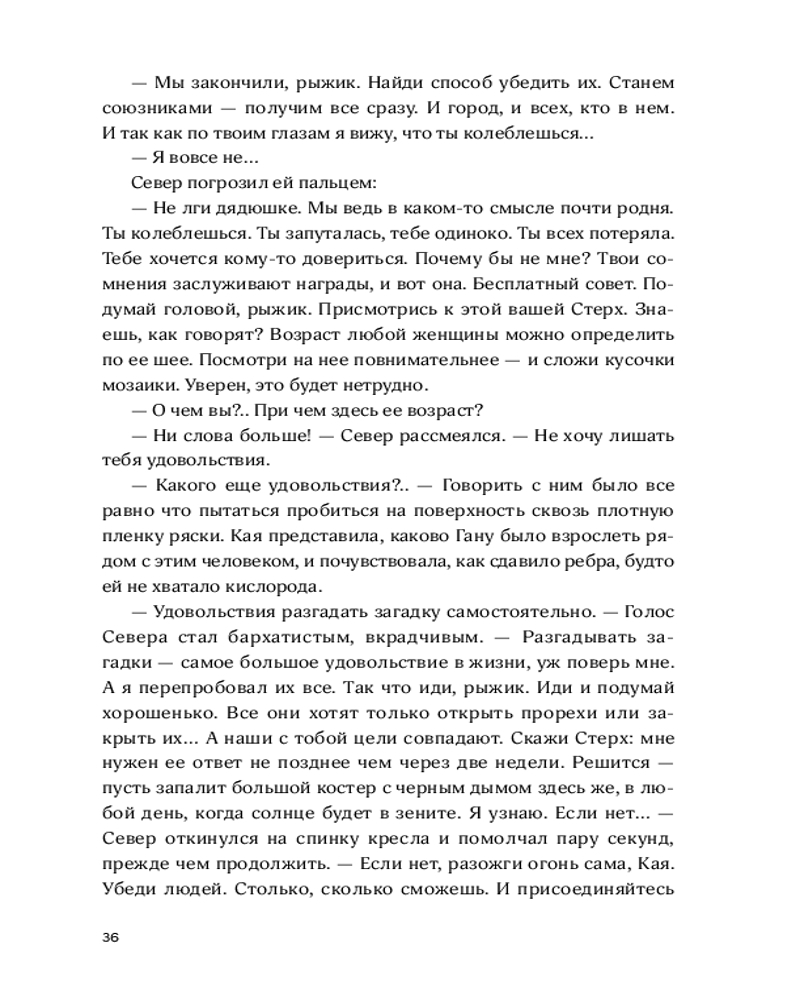 — Мы закончили, рыжик. Найди способ убедить их. Станем союзниками — получим все сразу. И город, и всех, кто в нем. И так как по твоим глазам я вижу, что ты колеблешься...

— Я вовсе не...

Север погрозил ей пальцем:

— Не лги дядюшке. Мы ведь в каком-то смысле почти родня. Ты колеблешься. Ты запуталась, тебе одиноко. Ты всех потеряла. Тебе хочется кому-то довериться. Почему бы не мне? Твои сомнения заслуживают награды, и вот она. Бесплатный совет. Подумай головой, рыжик. Присмотрись к этой вашей Стерх. Знаешь, как говорят? Возраст любой женщины можно определить по ее шее. Посмотри на нее повнимательнее — и сложи кусочки мозаики. Уверен, это будет нетрудно.

— О чем вы?.. При чем здесь ее возраст?

— Ни слова больше! — Север рассмеялся. — Не хочу лишать тебя удовольствия.

— Какого еще удовольствия?.. — Говорить с ним было все равно что пытаться пробиться на поверхность сквозь плотную пленку ряски. Кая представила, каково Гану было взрослеть рядом с этим человеком, и почувствовала, как сдавило ребра, будто ей не хватало кислорода.

— Удовольствия разгадать загадку самостоятельно. — Голос Севера стал бархатистым, вкрадчивым. — Разгадывать загадки — самое большое удовольствие в жизни, уж поверь мне. А я перепробовал их все. Так что иди, рыжик. Иди и подумай хорошенько. Все они хотят только открыть прорехи или закрыть их... А наши с тобой цели совпадают. Скажи Стерх: мне нужен ее ответ не позднее чем через две недели. Решится — пусть запалит большой костер с черным дымом здесь же, в любой день, когда солнце будет в зените. Я узнаю. Если нет... — Север откинулся на спинку кресла и помолчал пару секунд, прежде чем продолжить. — Если нет, разожги огонь сама, Кая. Убеди людей. Столько, сколько сможешь. И присоединяйтесь

36